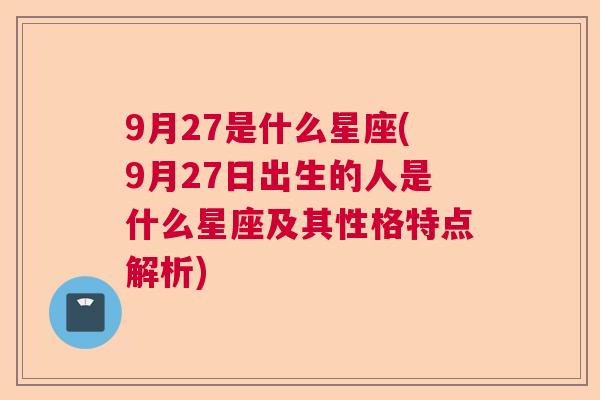 9月27是什么星座(9月27日出生的人是什么星座及其性格特点解析)